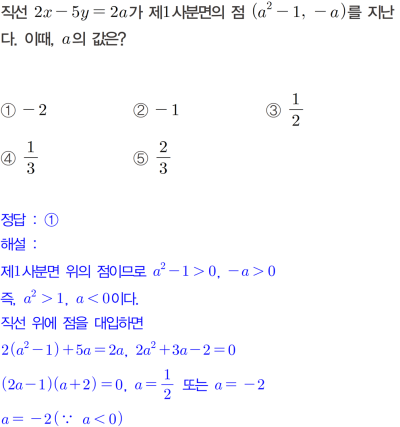 직선 $2x-5y=2a$가 제1사분면의 점 $(a^2-1,\ -a)$를 지난다. 이때, $a$의 값은?

① $-2$　② $-1$　③ $\frac{1}{2}$

④ $\frac{1}{3}$　⑤ $\frac{2}{3}$

정답 : ①
해설 :
제1사분면 위의 점이므로 $a^2-1>0,\ -a>0$
즉, $a^2>1,\ a<0$이다.
직선 위에 점을 대입하면
$2(a^2-1)+5a=2a,\ 2a^2+3a-2=0$
$(2a-1)(a+2)=0,\ a=\frac{1}{2}$ 또는 $a=-2$
$a=-2(\because\ a<0)$